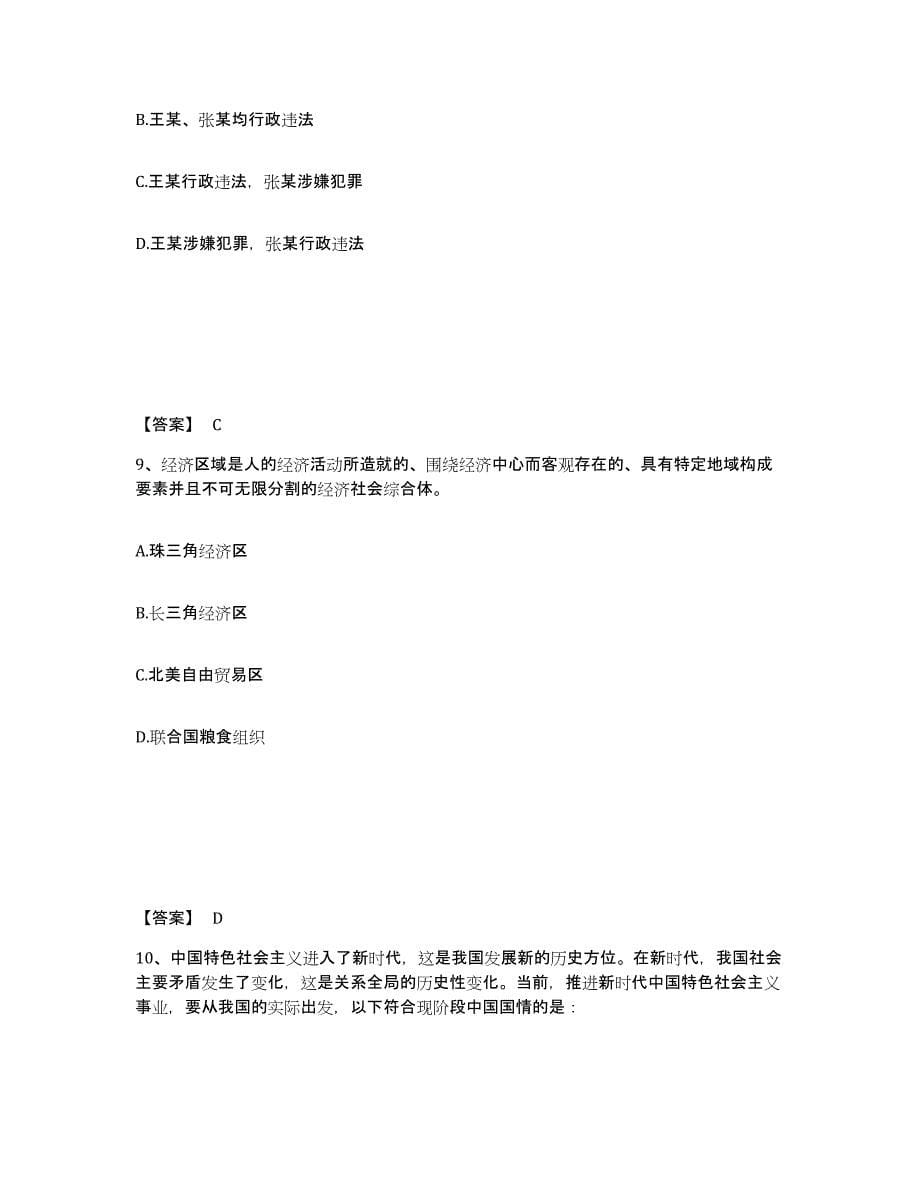 B.王某、张某均行政违法

C.王某行政违法，张某涉嫌犯罪

D.王某涉嫌犯罪，张某行政违法

【答案】 C

9、经济区域是人的经济活动所造就的、围绕经济中心而客观存在的、具有特定地域构成要素并且不可无限分割的经济社会综合体。

A.珠三角经济区

B.长三角经济区

C.北美自由贸易区

D.联合国粮食组织

【答案】 D

10、中国特色社会主义进入了新时代，这是我国发展新的历史方位。在新时代，我国社会主要矛盾发生了变化，这是关系全局的历史性变化。当前，推进新时代中国特色社会主义事业，要从我国的实际出发，以下符合现阶段中国国情的是：